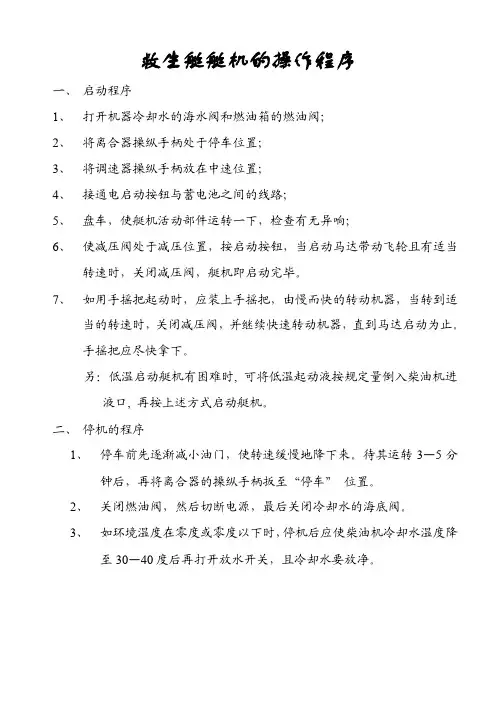 救生艇艇机的操作程序

一、 启动程序

1、 打开机器冷却水的海水阀和燃油箱的燃油阀;

2、 将离合器操纵手柄处于停车位置;

3、 将调速器操纵手柄放在中速位置;

4、 接通电启动按钮与蓄电池之间的线路;

5、 盘车，使艇机活动部件运转一下，检查有无异响;

6、 使减压阀处于减压位置，按启动按钮，当启动马达带动飞轮且有适当转速时，关闭减压阀，艇机即启动完毕。

7、 如用手摇把起动时，应装上手摇把，由慢而快的转动机器，当转到适当的转速时，关闭减压阀，并继续快速转动机器，直到马达启动为止，手摇把应尽快拿下。

另：低温启动艇机有困难时，可将低温起动液按规定量倒入柴油机进液口，再按上述方式启动艇机。

二、 停机的程序

1、 停车前先逐渐减小油门，使转速缓慢地降下来。待其运转 3—5 分钟后，再将离合器的操纵手柄扳至“停车” 位置。

2、 关闭燃油阀，然后切断电源，最后关闭冷却水的海底阀。

3、 如环境温度在零度或零度以下时，停机后应使柴油机冷却水温度降至 30—40 度后再打开放水开关，且冷却水要放净。